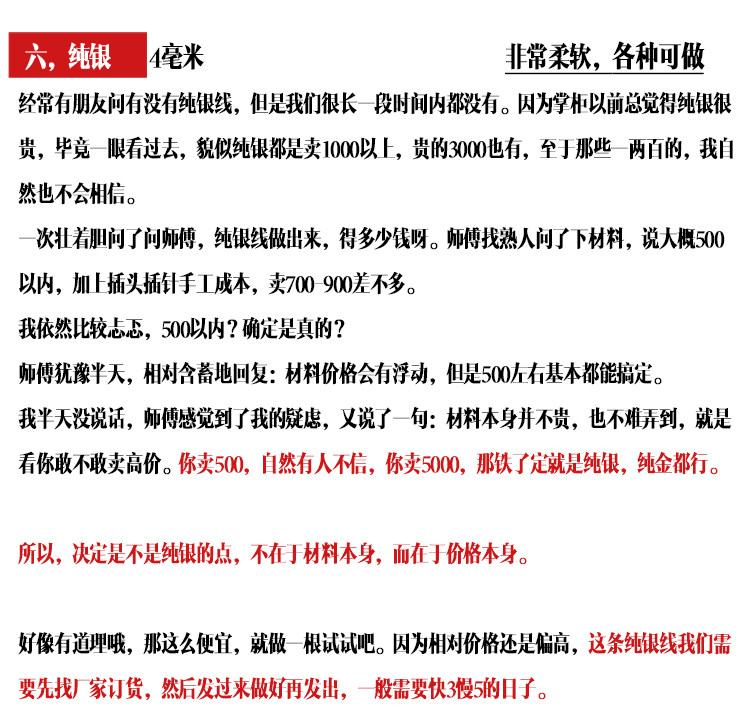 六，纯银 4毫米 非常柔软，各种可做

经常有朋友问有没有纯银线，但是我们很长一段时间内都没有。因为掌柜以前总觉得纯银很贵，毕竟一眼看过去，貌似纯银都是卖1000以上，贵的3000也有，至于那些一两百的，我自然也不会相信。

一次壮着胆问了问师傅，纯银线做出来，得多少钱呀。师傅找熟人问了下材料，说大概500以内，加上插头插针手工成本，卖700-900差不多。

我依然比较忐忑，500以内？确定是真的？

师傅犹豫半天，相对含蓄地回复：材料价格会有浮动，但是500左右基本都能搞定。

我半天没说话，师傅感觉到了我的疑虑，又说了一句：材料本身并不贵，也不难弄到，就是看你敢不敢卖高价。你卖500，自然有人不信，你卖5000，那铁了定就是纯银，纯金都行。

所以，决定是不是纯银的点，不在于材料本身，而在于价格本身。

好像有道理哦，那这么便宜，就做一根试试吧。因为相对价格还是偏高，这条纯银线我们需要先找厂家订货，然后发过来做好再发出，一般需要快3慢5的日子。